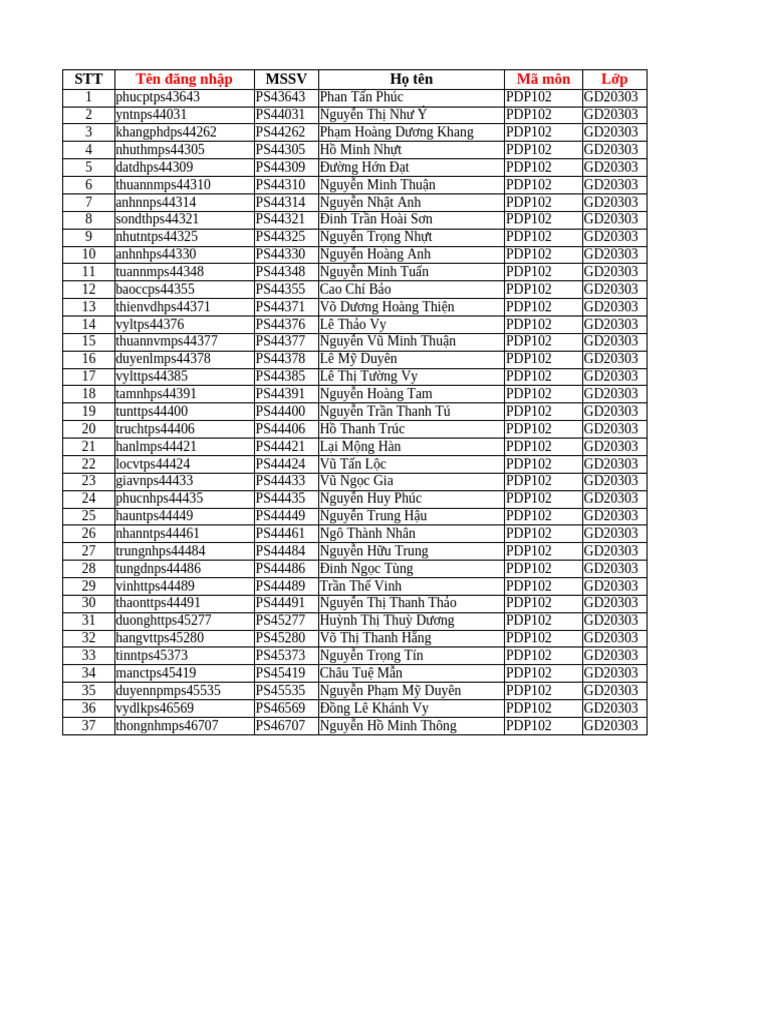 | STT | Tên đăng nhập | MSSV | Họ tên | Mã môn | Lớp |
|---|---|---|---|---|---|
| 1 | phucptps43643 | PS43643 | Phan Tấn Phúc | PDP102 | GD20303 |
| 2 | yntnps44031 | PS44031 | Nguyễn Thị Như Ý | PDP102 | GD20303 |
| 3 | khangphdps44262 | PS44262 | Phạm Hoàng Dương Khang | PDP102 | GD20303 |
| 4 | nhuthmps44305 | PS44305 | Hồ Minh Nhựt | PDP102 | GD20303 |
| 5 | datdhps44309 | PS44309 | Đường Hớn Đạt | PDP102 | GD20303 |
| 6 | thuannmps44310 | PS44310 | Nguyễn Minh Thuận | PDP102 | GD20303 |
| 7 | anhnnps44314 | PS44314 | Nguyễn Nhật Anh | PDP102 | GD20303 |
| 8 | sondthps44321 | PS44321 | Đinh Trần Hoài Sơn | PDP102 | GD20303 |
| 9 | nhutntps44325 | PS44325 | Nguyễn Trọng Nhựt | PDP102 | GD20303 |
| 10 | anhnhps44330 | PS44330 | Nguyễn Hoàng Anh | PDP102 | GD20303 |
| 11 | tuannmps44348 | PS44348 | Nguyễn Minh Tuấn | PDP102 | GD20303 |
| 12 | baoccps44355 | PS44355 | Cao Chí Bảo | PDP102 | GD20303 |
| 13 | thienvdhps44371 | PS44371 | Võ Dương Hoàng Thiện | PDP102 | GD20303 |
| 14 | vyltps44376 | PS44376 | Lê Thảo Vy | PDP102 | GD20303 |
| 15 | thuannvmps44377 | PS44377 | Nguyễn Vũ Minh Thuận | PDP102 | GD20303 |
| 16 | duyenlmps44378 | PS44378 | Lê Mỹ Duyên | PDP102 | GD20303 |
| 17 | vylttps44385 | PS44385 | Lê Thị Tường Vy | PDP102 | GD20303 |
| 18 | tamnhps44391 | PS44391 | Nguyễn Hoàng Tam | PDP102 | GD20303 |
| 19 | tunttps44400 | PS44400 | Nguyễn Trần Thanh Tú | PDP102 | GD20303 |
| 20 | truchtps44406 | PS44406 | Hồ Thanh Trúc | PDP102 | GD20303 |
| 21 | hanlmps44421 | PS44421 | Lại Mộng Hàn | PDP102 | GD20303 |
| 22 | locvtps44424 | PS44424 | Vũ Tấn Lộc | PDP102 | GD20303 |
| 23 | giavnps44433 | PS44433 | Vũ Ngọc Gia | PDP102 | GD20303 |
| 24 | phucnhps44435 | PS44435 | Nguyễn Huy Phúc | PDP102 | GD20303 |
| 25 | hauntps44449 | PS44449 | Nguyễn Trung Hậu | PDP102 | GD20303 |
| 26 | nhanntps44461 | PS44461 | Ngô Thành Nhân | PDP102 | GD20303 |
| 27 | trungnhps44484 | PS44484 | Nguyễn Hữu Trung | PDP102 | GD20303 |
| 28 | tungdnps44486 | PS44486 | Đinh Ngọc Tùng | PDP102 | GD20303 |
| 29 | vinhttps44489 | PS44489 | Trần Thế Vinh | PDP102 | GD20303 |
| 30 | thaonttps44491 | PS44491 | Nguyễn Thị Thanh Thảo | PDP102 | GD20303 |
| 31 | duonghttps45277 | PS45277 | Huỳnh Thị Thuỳ Dương | PDP102 | GD20303 |
| 32 | hangvttps45280 | PS45280 | Võ Thị Thanh Hằng | PDP102 | GD20303 |
| 33 | tinntps45373 | PS45373 | Nguyễn Trọng Tín | PDP102 | GD20303 |
| 34 | manctps45419 | PS45419 | Châu Tuệ Mẫn | PDP102 | GD20303 |
| 35 | duyennpmps45535 | PS45535 | Nguyễn Phạm Mỹ Duyên | PDP102 | GD20303 |
| 36 | vydlkps46569 | PS46569 | Đồng Lê Khánh Vy | PDP102 | GD20303 |
| 37 | thongnhmps46707 | PS46707 | Nguyễn Hồ Minh Thông | PDP102 | GD20303 |